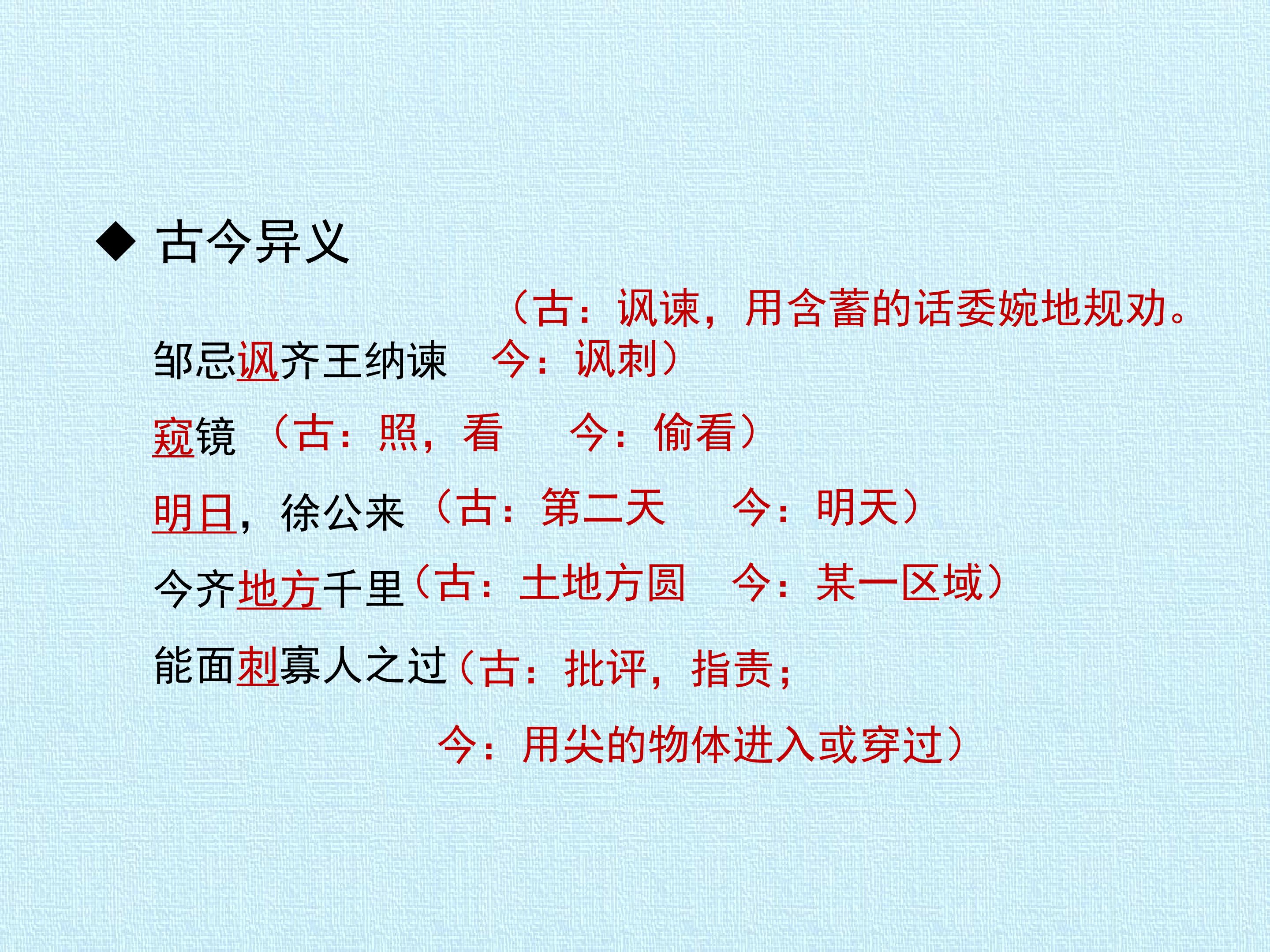 ◆ 古今异义

（古：讽谏，用含蓄的话委婉地规劝。

邹忌讽齐王纳谏 今：讽刺）

窥镜（古：照，看 今：偷看）

明日，徐公来（古：第二天 今：明天）

今齐地方千里（古：土地方圆 今：某一区域）

能面刺寡人之过（古：批评，指责；

今：用尖的物体进入或穿过）